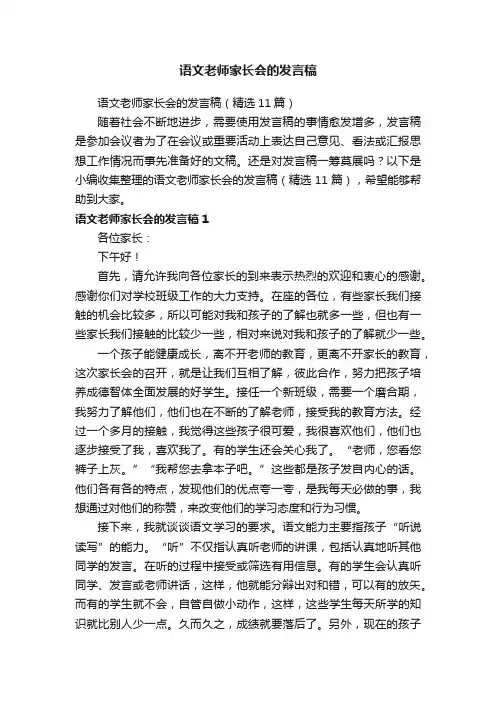 语文老师家长会的发言稿

语文老师家长会的发言稿（精选11篇）

随着社会不断地进步，需要使用发言稿的事情愈发增多，发言稿是参加会议者为了在会议或重要活动上表达自己意见、看法或汇报思想工作情况而事先准备好的文稿。还是对发言稿一筹莫展吗？以下是小编收集整理的语文老师家长会的发言稿（精选11篇），希望能够帮助到大家。

语文老师家长会的发言稿1

各位家长：

下午好！

首先，请允许我向各位家长的到来表示热烈的欢迎和衷心的感谢。感谢你们对学校班级工作的大力支持。在座的各位，有些家长我们接触的机会比较多，所以可能对我和孩子的了解也就多一些，但也有一些家长我们接触的比较少一些，相对来说对我和孩子的了解就少一些。

一个孩子能健康成长，离不开老师的教育，更离不开家长的教育，这次家长会的召开，就是让我们互相了解，彼此合作，努力把孩子培养成德智体全面发展的好学生。接任一个新班级，需要一个磨合期，我努力了解他们，他们也在不断的了解老师，接受我的教育方法。经过一个多月的接触，我觉得这些孩子很可爱，我很喜欢他们，他们也逐步接受了我，喜欢我了。有的学生还会关心我了。“老师，您看您裤子上灰。”“我帮您去拿本子吧。”这些都是孩子发自内心的话。他们各有各的特点，发现他们的优点夸一夸，是我每天必做的事，我想通过对他们的称赞，来改变他们的学习态度和行为习惯。

接下来，我就谈谈语文学习的要求。语文能力主要指孩子“听说读写”的能力。“听”不仅指认真听老师的讲课，包括认真地听其他同学的发言。在听的过程中接受或筛选有用信息。有的学生会认真听同学、发言或老师讲话，这样，他就能分辩出对和错，可以有的放矢。而有的学生就不会，自管自做小动作，这样，这些学生每天所学的知识就比别人少一点。久而久之，成绩就要落后了。另外，现在的孩子